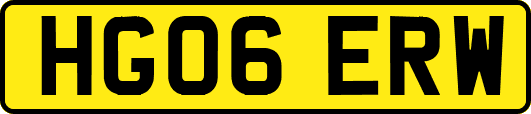 HG06 ERW